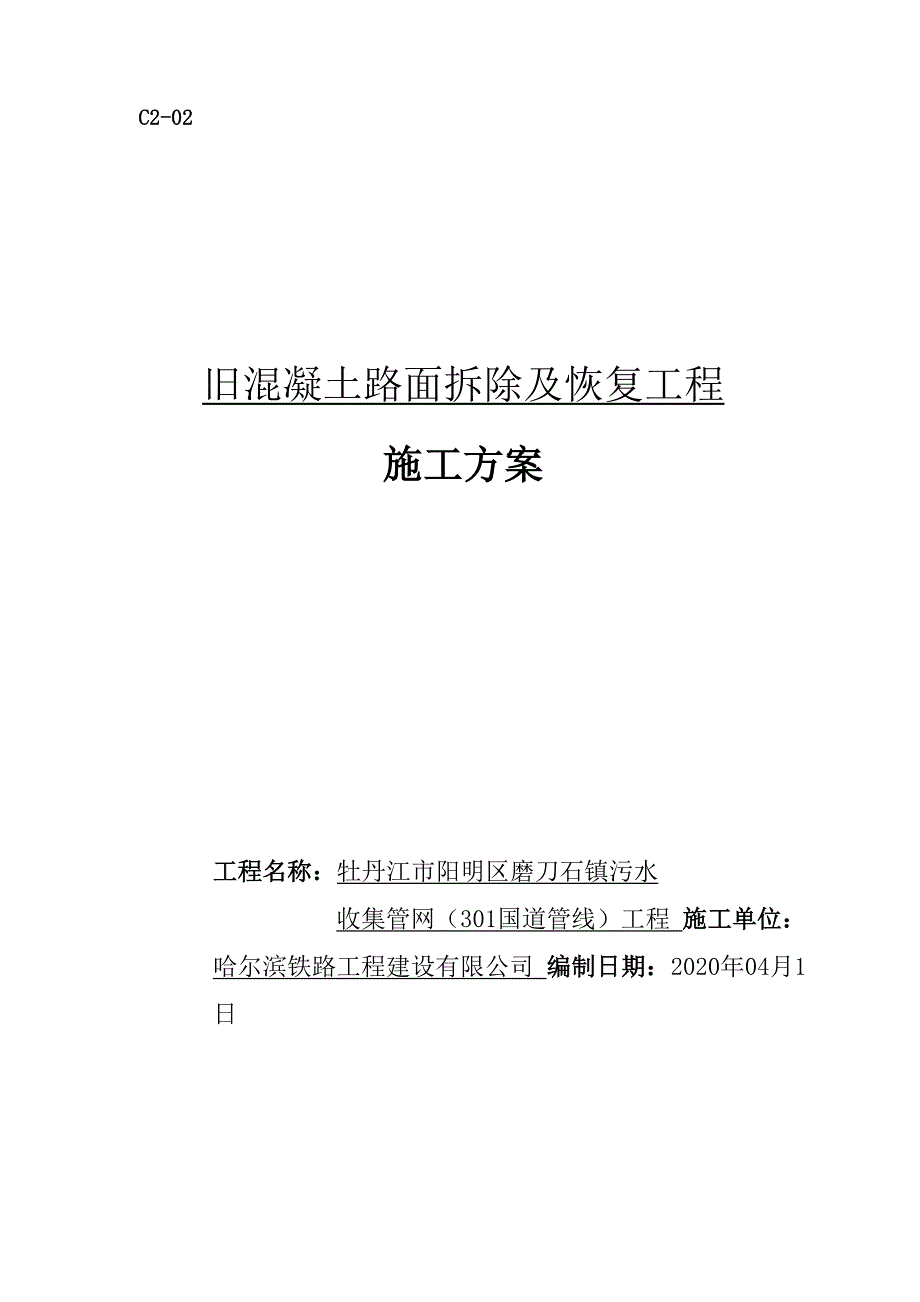 C2-02

旧混凝土路面拆除及恢复工程

施工方案

工程名称：牡丹江市阳明区磨刀石镇污水收集管网（301国道管线）工程 施工单位：哈尔滨铁路工程建设有限公司 编制日期：2020年04月1日